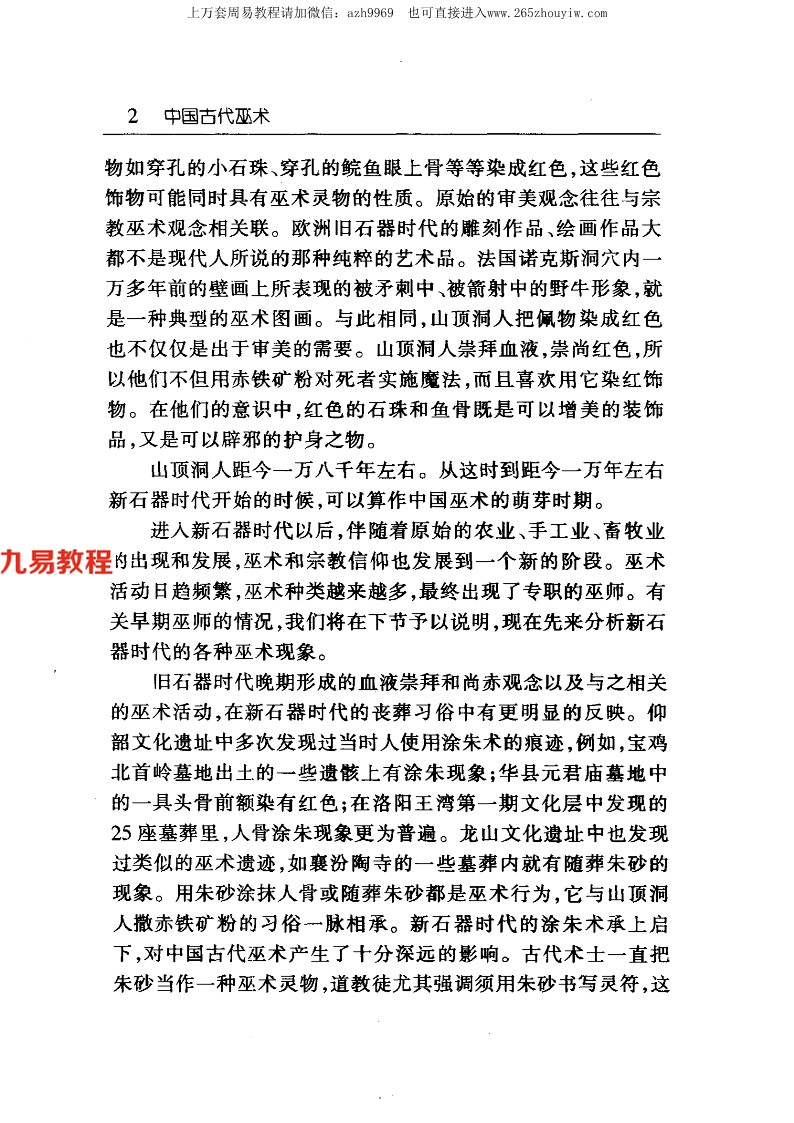 上万套周易教程请加微信：azh9969　也可直接进入www.265zhouyiw.com

2　中国古代巫术

物如穿孔的小石珠、穿孔的鲩鱼眼上骨等等染成红色，这些红色饰物可能同时具有巫术灵物的性质。原始的审美观念往往与宗教巫术观念相关联。欧洲旧石器时代的雕刻作品、绘画作品大都不是现代人所说的那种纯粹的艺术品。法国诺克斯洞穴内一万多年前的壁画上所表现的被矛刺中、被箭射中的野牛形象，就是一种典型的巫术图画。与此相同，山顶洞人把佩物染成红色也不仅仅是出于审美的需要。山顶洞人崇拜血液，崇尚红色，所以他们不但用赤铁矿粉对死者实施魔法，而且喜欢用它染红饰物。在他们的意识中，红色的石珠和鱼骨既是可以增美的装饰品，又是可以辟邪的护身之物。

山顶洞人距今一万八千年左右。从这时到距今一万年左右新石器时代开始的时候，可以算作中国巫术的萌芽时期。

进入新石器时代以后，伴随着原始的农业、手工业、畜牧业的出现和发展，巫术和宗教信仰也发展到一个新的阶段。巫术活动日趋频繁，巫术种类越来越多，最终出现了专职的巫师。有关早期巫师的情况，我们将在下节予以说明，现在先来分析新石器时代的各种巫术现象。

九易教程

旧石器时代晚期形成的血液崇拜和尚赤观念以及与之相关的巫术活动，在新石器时代的丧葬习俗中有更明显的反映。仰韶文化遗址中多次发现过当时人使用涂朱术的痕迹，例如，宝鸡北首岭墓地出土的一些遗骸上有涂朱现象；华县元君庙墓地中的一具头骨前额染有红色；在洛阳王湾第一期文化层中发现的25座墓葬里，人骨涂朱现象更为普遍。龙山文化遗址中也发现过类似的巫术遗迹，如襄汾陶寺的一些墓葬内就有随葬朱砂的现象。用朱砂涂抹人骨或随葬朱砂都是巫术行为，它与山顶洞人撒赤铁矿粉的习俗一脉相承。新石器时代的涂朱术承上启下，对中国古代巫术产生了十分深远的影响。古代术士一直把朱砂当作一种巫术灵物，道教徒尤其强调须用朱砂书写灵符，这